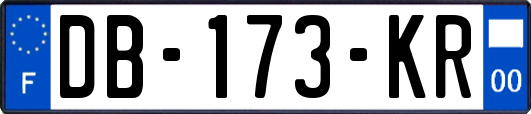 F

DB-173-KR

00